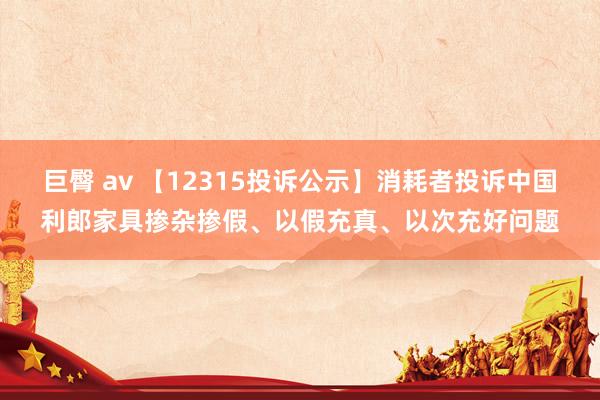 巨臀 av 【12315投诉公示】消耗者投诉中国利郎家具掺杂掺假、以假充真、以次充好问题